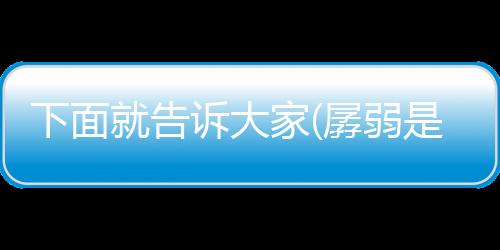 下面就告诉大家(孱弱是